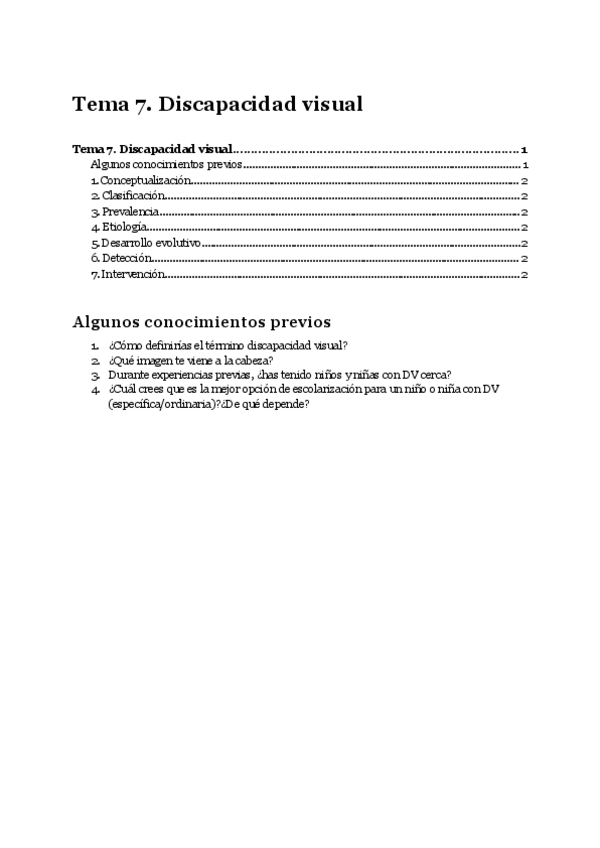 Tema 7. Discapacidad visual

Tema 7. Discapacidad visual........................................................................ 1
Algunos conocimientos previos........................................................................ 1
1. Conceptualización........................................................................ 2
2. Clasificación........................................................................ 2
3. Prevalencia........................................................................ 2
4. Etiología........................................................................ 2
5. Desarrollo evolutivo........................................................................ 2
6. Detección........................................................................ 2
7. Intervención........................................................................ 2

Algunos conocimientos previos

1. ¿Cómo definirías el término discapacidad visual?
2. ¿Qué imagen te viene a la cabeza?
3. Durante experiencias previas, ¿has tenido niños y niñas con DV cerca?
4. ¿Cuál crees que es la mejor opción de escolarización para un niño o niña con DV (específica/ordinaria)?¿De qué depende?